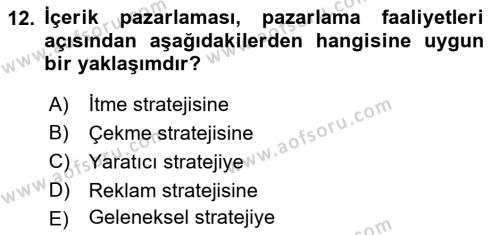 12. İçerik pazarlaması, pazarlama faaliyetleri açısından aşağıdakilerden hangisine uygun bir yaklaşımdır?

A) İtme stratejisine
B) Çekme stratejisine
C) Yaratıcı stratejiye
D) Reklam stratejisine
E) Geleneksel stratejiye

www.aofsoru.com